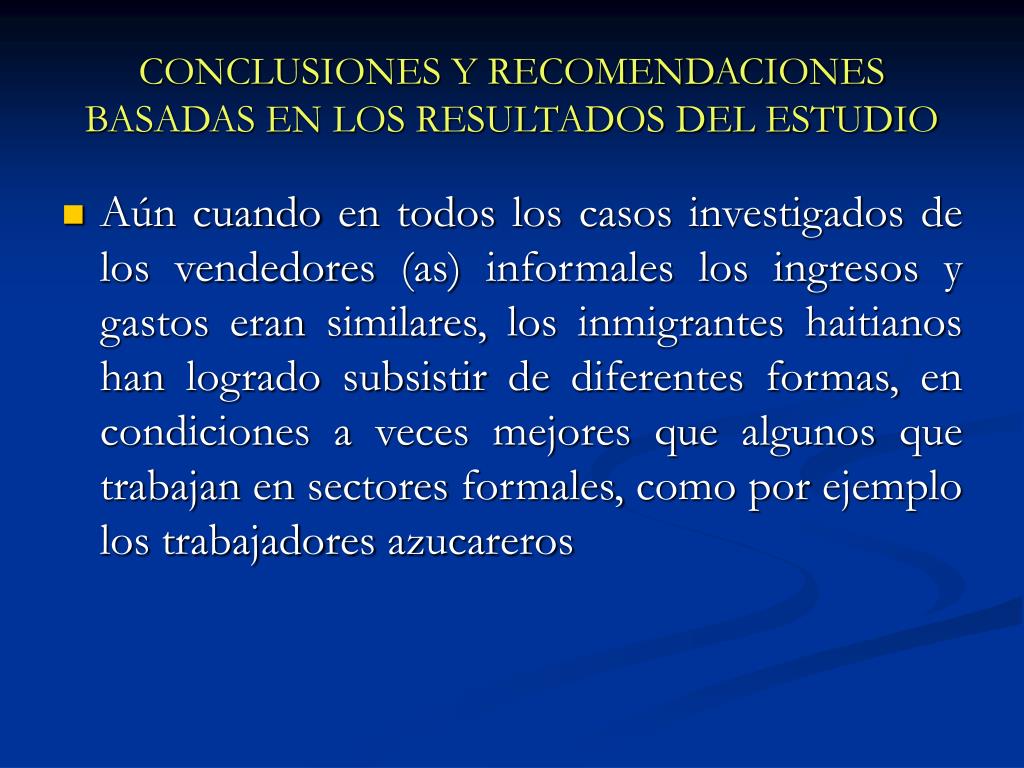 CONCLUSIONES Y RECOMENDACIONES BASADAS EN LOS RESULTADOS DEL ESTUDIO

Aún cuando en todos los casos investigados de los vendedores (as) informales los ingresos y gastos eran similares, los inmigrantes haitianos han logrado subsistir de diferentes formas, en condiciones a veces mejores que algunos que trabajan en sectores formales, como por ejemplo los trabajadores azucareros